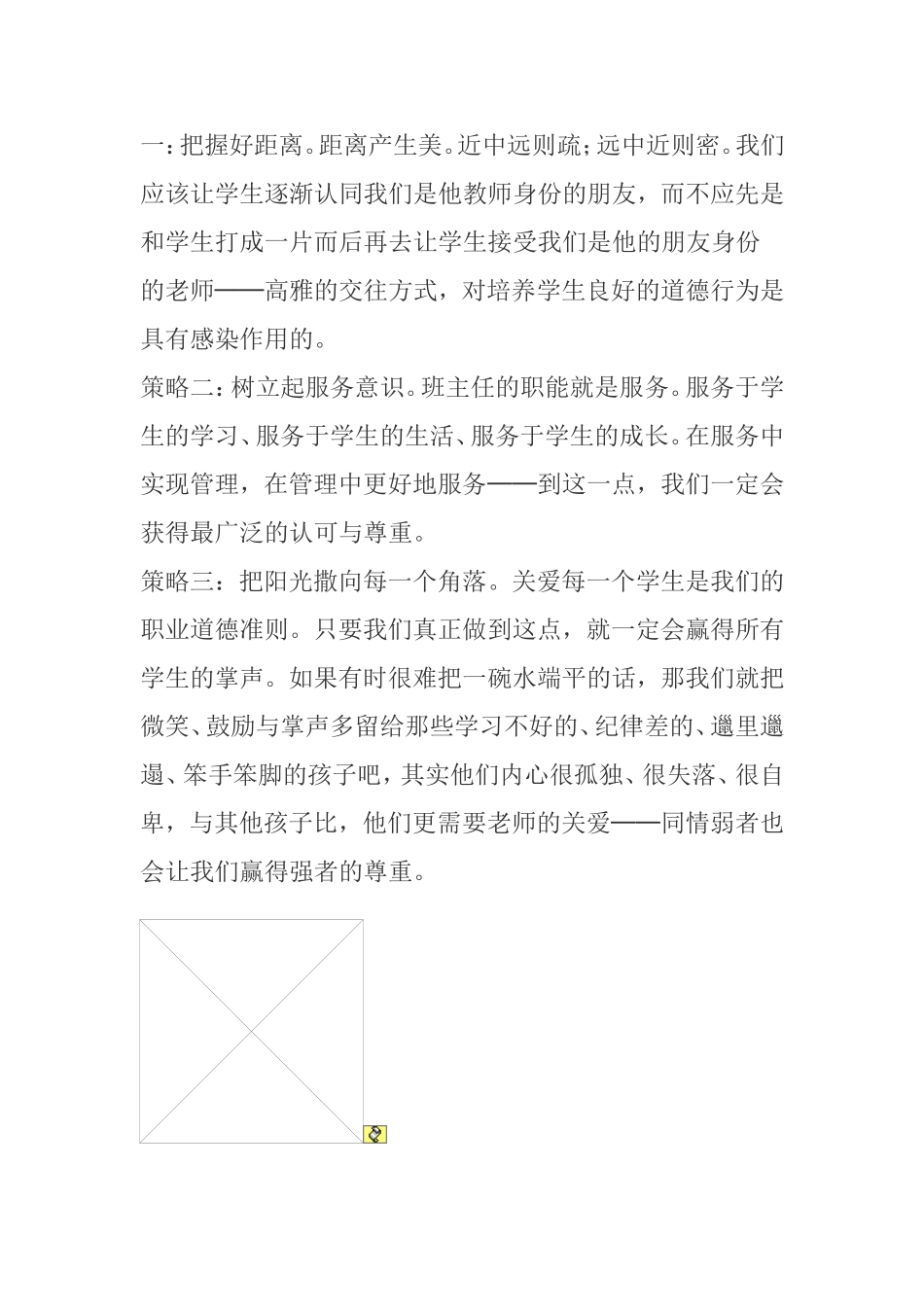 一：把握好距离。距离产生美。近中远则疏；远中近则密。我们应该让学生逐渐认同我们是他教师身份的朋友，而不应先是和学生打成一片而后再去让学生接受我们是他的朋友身份的老师——高雅的交往方式，对培养学生良好的道德行为是具有感染作用的。

策略二：树立起服务意识。班主任的职能就是服务。服务于学生的学习、服务于学生的生活、服务于学生的成长。在服务中实现管理，在管理中更好地服务——到这一点，我们一定会获得最广泛的认可与尊重。

策略三：把阳光撒向每一个角落。关爱每一个学生是我们的职业道德准则。只要我们真正做到这点，就一定会赢得所有学生的掌声。如果有时很难把一碗水端平的话，那我们就把微笑、鼓励与掌声多留给那些学习不好的、纪律差的、邋里邋遢、笨手笨脚的孩子吧，其实他们内心很孤独、很失落、很自卑，与其他孩子比，他们更需要老师的关爱——同情弱者也会让我们赢得强者的尊重。